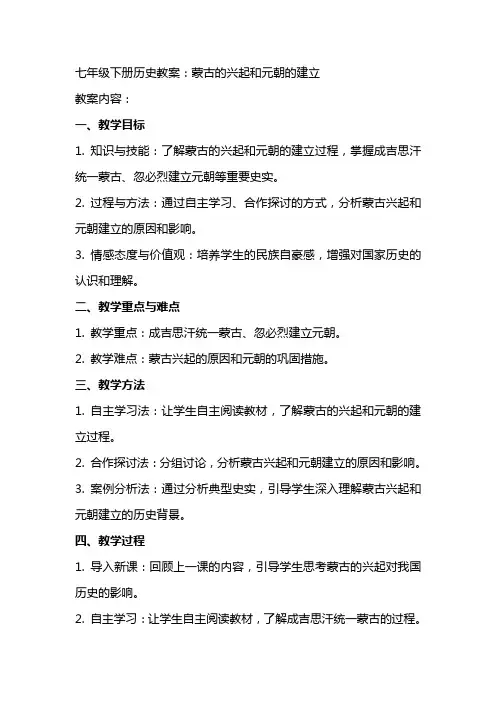 七年级下册历史教案：蒙古的兴起和元朝的建立

教案内容：

一、教学目标

1. 知识与技能：了解蒙古的兴起和元朝的建立过程，掌握成吉思汗统一蒙古、忽必烈建立元朝等重要史实。

2. 过程与方法：通过自主学习、合作探讨的方式，分析蒙古兴起和元朝建立的原因和影响。

3. 情感态度与价值观：培养学生的民族自豪感，增强对国家历史的认识和理解。

二、教学重点与难点

1. 教学重点：成吉思汗统一蒙古、忽必烈建立元朝。

2. 教学难点：蒙古兴起的原因和元朝的巩固措施。

三、教学方法

1. 自主学习法：让学生自主阅读教材，了解蒙古的兴起和元朝的建立过程。

2. 合作探讨法：分组讨论，分析蒙古兴起和元朝建立的原因和影响。

3. 案例分析法：通过分析典型史实，引导学生深入理解蒙古兴起和元朝建立的历史背景。

四、教学过程

1. 导入新课：回顾上一课的内容，引导学生思考蒙古的兴起对我国历史的影响。

2. 自主学习：让学生自主阅读教材，了解成吉思汗统一蒙古的过程。